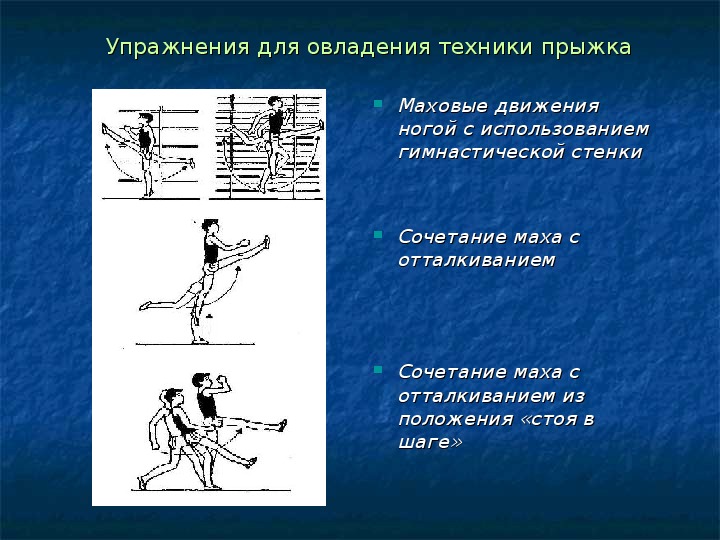 Упражнения для овладения техники прыжка

Маховые движения ногой с использованием гимнастической стенки

Сочетание маха с отталкиванием

Сочетание маха с отталкиванием из положения «стоя в шаге»